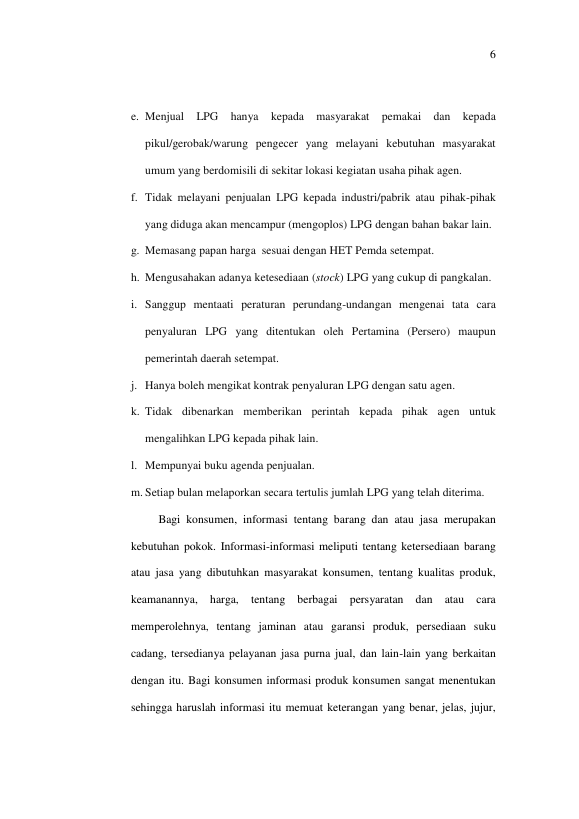 6

e. Menjual LPG hanya kepada masyarakat pemakai dan kepada pikul/gerobak/warung pengecer yang melayani kebutuhan masyarakat umum yang berdomisili di sekitar lokasi kegiatan usaha pihak agen.

f. Tidak melayani penjualan LPG kepada industri/pabrik atau pihak-pihak yang diduga akan mencampur (mengoplos) LPG dengan bahan bakar lain.

g. Memasang papan harga sesuai dengan HET Pemda setempat.

h. Mengusahakan adanya ketesediaan (stock) LPG yang cukup di pangkalan.

i. Sanggup mentaati peraturan perundang-undangan mengenai tata cara penyaluran LPG yang ditentukan oleh Pertamina (Persero) maupun pemerintah daerah setempat.

j. Hanya boleh mengikat kontrak penyaluran LPG dengan satu agen.

k. Tidak dibenarkan memberikan perintah kepada pihak agen untuk mengalihkan LPG kepada pihak lain.

l. Mempunyai buku agenda penjualan.

m. Setiap bulan melaporkan secara tertulis jumlah LPG yang telah diterima.

Bagi konsumen, informasi tentang barang dan atau jasa merupakan kebutuhan pokok. Informasi-informasi meliputi tentang ketersediaan barang atau jasa yang dibutuhkan masyarakat konsumen, tentang kualitas produk, keamanannya, harga, tentang berbagai persyaratan dan atau cara memperolehnya, tentang jaminan atau garansi produk, persediaan suku cadang, tersedianya pelayanan jasa purna jual, dan lain-lain yang berkaitan dengan itu. Bagi konsumen informasi produk konsumen sangat menentukan sehingga haruslah informasi itu memuat keterangan yang benar, jelas, jujur,